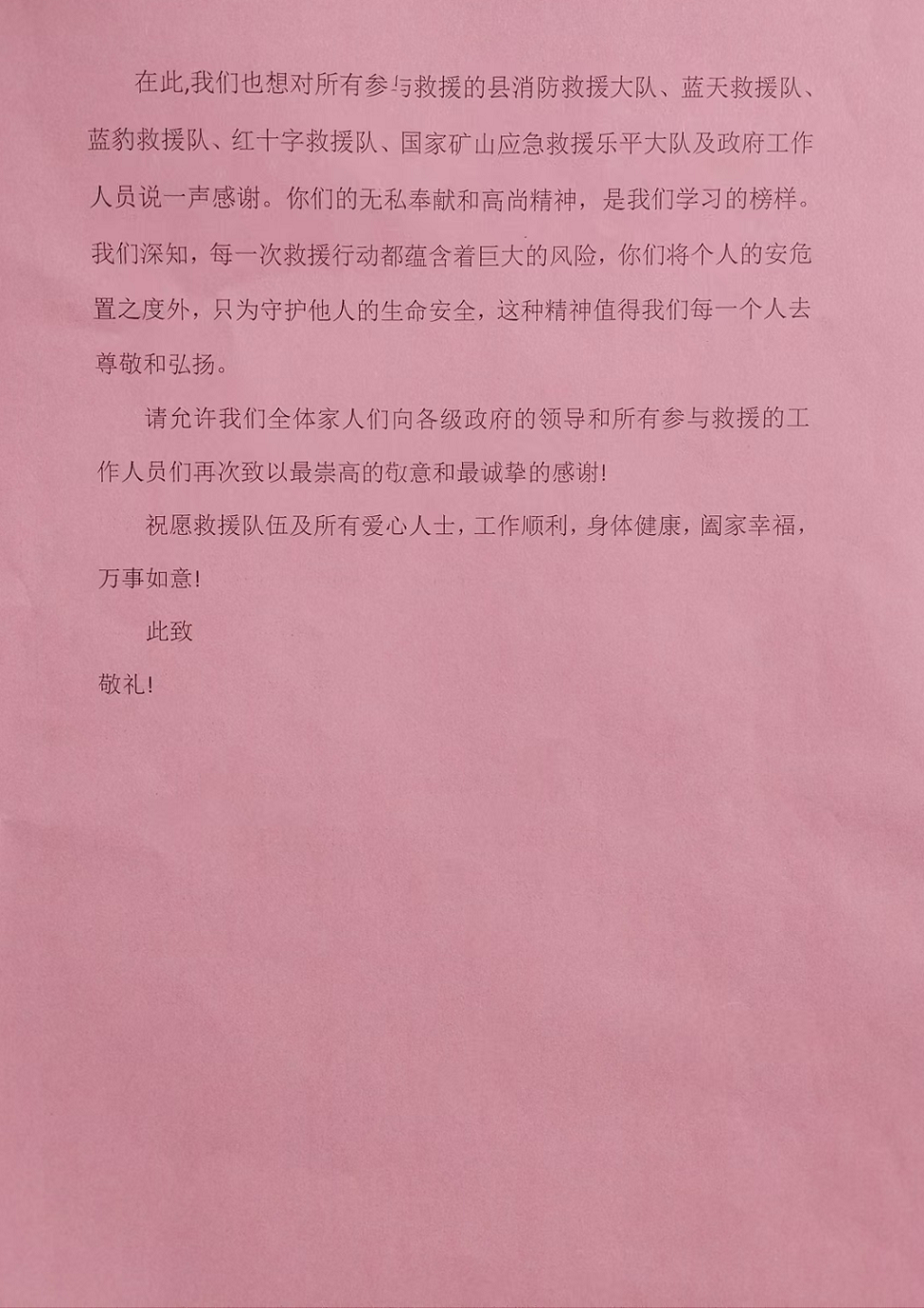 在此,我们也想对所有参与救援的县消防救援大队、蓝天救援队、蓝豹救援队、红十字救援队、国家矿山应急救援乐平大队及政府工作人员说一声感谢。你们的无私奉献和高尚精神，是我们学习的榜样。我们深知，每一次救援行动都蕴含着巨大的风险，你们将个人的安危置之度外，只为守护他人的生命安全，这种精神值得我们每一个人去尊敬和弘扬。

请允许我们全体家人们向各级政府的领导和所有参与救援的工作人员们再次致以最崇高的敬意和最诚挚的感谢!

祝愿救援队伍及所有爱心人士，工作顺利，身体健康，阖家幸福，万事如意!

此致

敬礼!